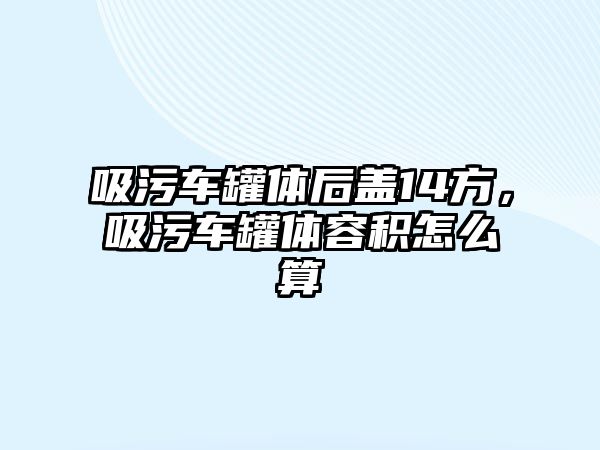 吸污车罐体后盖14方，吸污车罐体容积怎么算